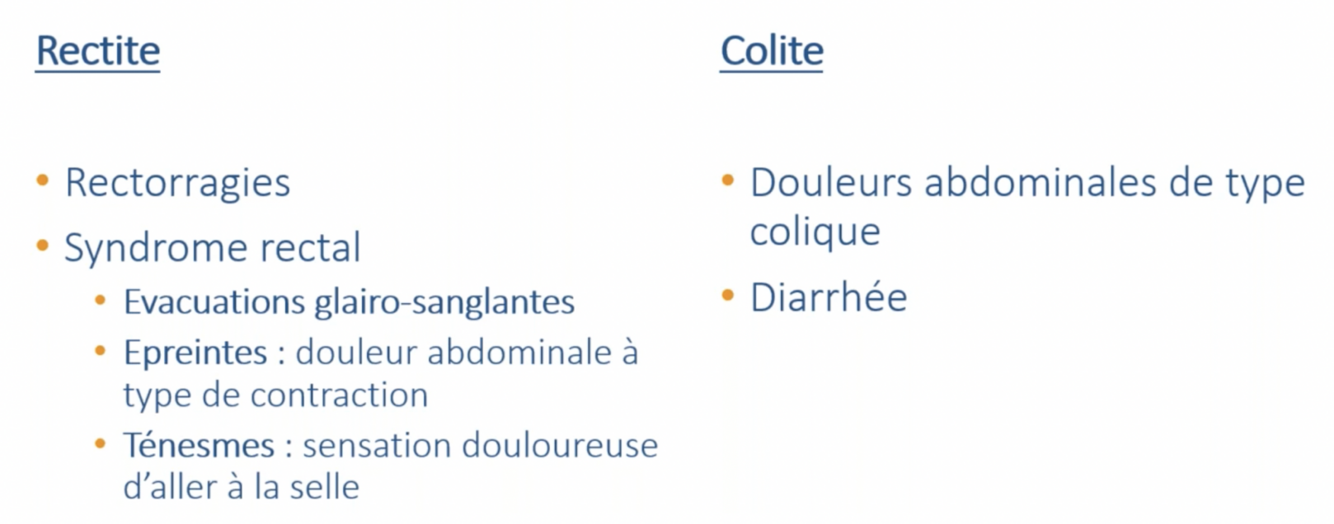 Rectite

• Rectorragies
• Syndrome rectal
• Evacuations glairo-sanglantes
• Epreintes : douleur abdominale à type de contraction
• Ténesmes : sensation douloureuse d'aller à la selle

Colite

• Douleurs abdominales de type colique
• Diarrhée